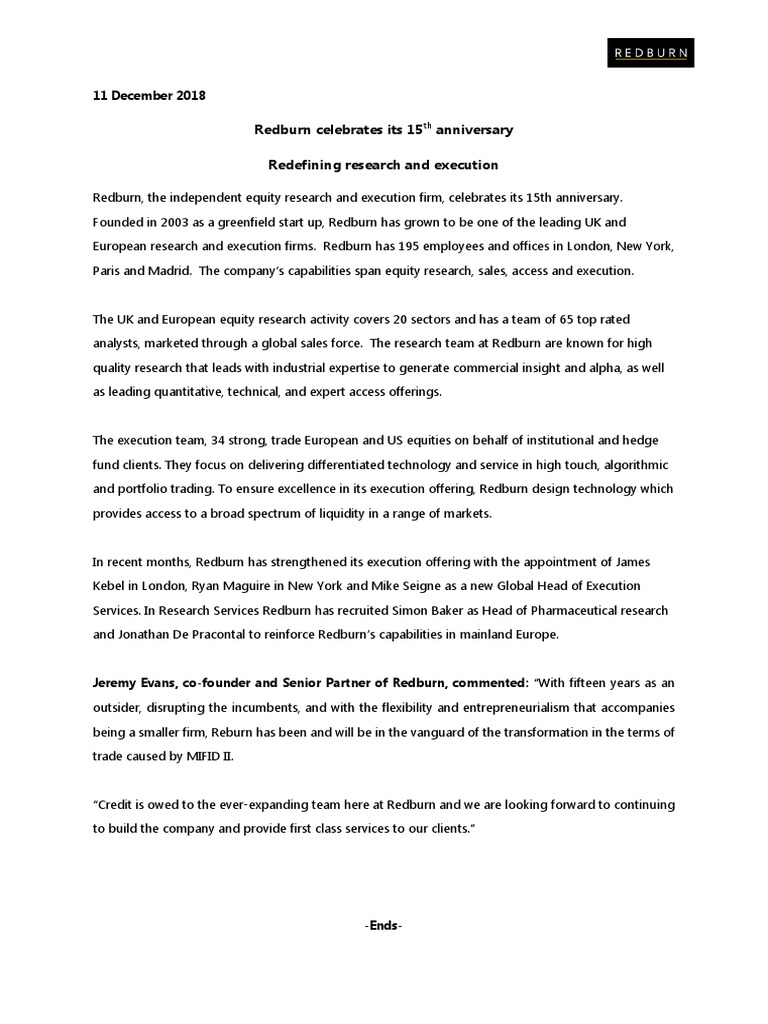 REDBURN

11 December 2018

Redburn celebrates its 15$^{th}$ anniversary

Redefining research and execution

Redburn, the independent equity research and execution firm, celebrates its 15th anniversary. Founded in 2003 as a greenfield start up, Redburn has grown to be one of the leading UK and European research and execution firms. Redburn has 195 employees and offices in London, New York, Paris and Madrid. The company's capabilities span equity research, sales, access and execution.

The UK and European equity research activity covers 20 sectors and has a team of 65 top rated analysts, marketed through a global sales force. The research team at Redburn are known for high quality research that leads with industrial expertise to generate commercial insight and alpha, as well as leading quantitative, technical, and expert access offerings.

The execution team, 34 strong, trade European and US equities on behalf of institutional and hedge fund clients. They focus on delivering differentiated technology and service in high touch, algorithmic and portfolio trading. To ensure excellence in its execution offering, Redburn design technology which provides access to a broad spectrum of liquidity in a range of markets.

In recent months, Redburn has strengthened its execution offering with the appointment of James Kebel in London, Ryan Maguire in New York and Mike Seigne as a new Global Head of Execution Services. In Research Services Redburn has recruited Simon Baker as Head of Pharmaceutical research and Jonathan De Pracontal to reinforce Redburn's capabilities in mainland Europe.

Jeremy Evans, co-founder and Senior Partner of Redburn, commented: "With fifteen years as an outsider, disrupting the incumbents, and with the flexibility and entrepreneurialism that accompanies being a smaller firm, Reburn has been and will be in the vanguard of the transformation in the terms of trade caused by MIFID II.

"Credit is owed to the ever-expanding team here at Redburn and we are looking forward to continuing to build the company and provide first class services to our clients."

-Ends-